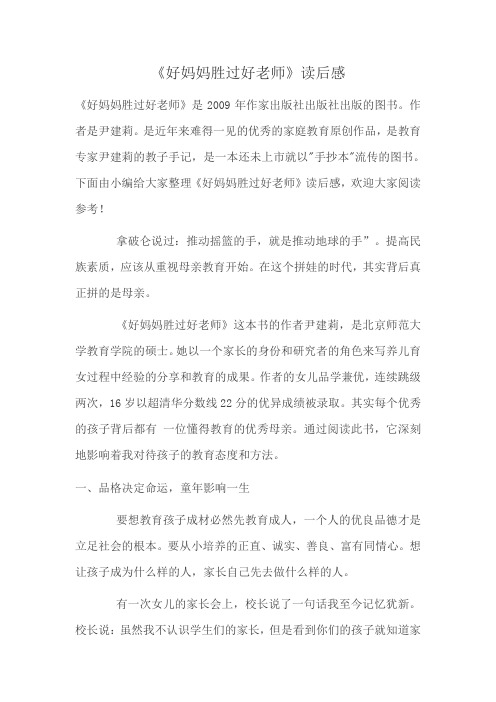 《好妈妈胜过好老师》读后感

《好妈妈胜过好老师》是 2009 年作家出版社出版社出版的图书。作者是尹建莉。是近年来难得一见的优秀的家庭教育原创作品，是教育专家尹建莉的教子手记，是一本还未上市就以"手抄本"流传的图书。下面由小编给大家整理《好妈妈胜过好老师》读后感，欢迎大家阅读参考！

拿破仑说过：推动摇篮的手，就是推动地球的手”。提高民族素质，应该从重视母亲教育开始。在这个拼娃的时代，其实背后真正拼的是母亲。

《好妈妈胜过好老师》这本书的作者尹建莉，是北京师范大学教育学院的硕士。她以一个家长的身份和研究者的角色来写养儿育女过程中经验的分享和教育的成果。作者的女儿品学兼优，连续跳级两次，16 岁以超清华分数线 22 分的优异成绩被录取。其实每个优秀的孩子背后都有 一位懂得教育的优秀母亲。通过阅读此书，它深刻地影响着我对待孩子的教育态度和方法。

一、品格决定命运，童年影响一生

要想教育孩子成材必然先教育成人，一个人的优良品德才是立足社会的根本。要从小培养的正直、诚实、善良、富有同情心。想让孩子成为什么样的人，家长自己先去做什么样的人。

有一次女儿的家长会上，校长说了一句话我至今记忆犹新。校长说：虽然我不认识学生们的家长，但是看到你们的孩子就知道家